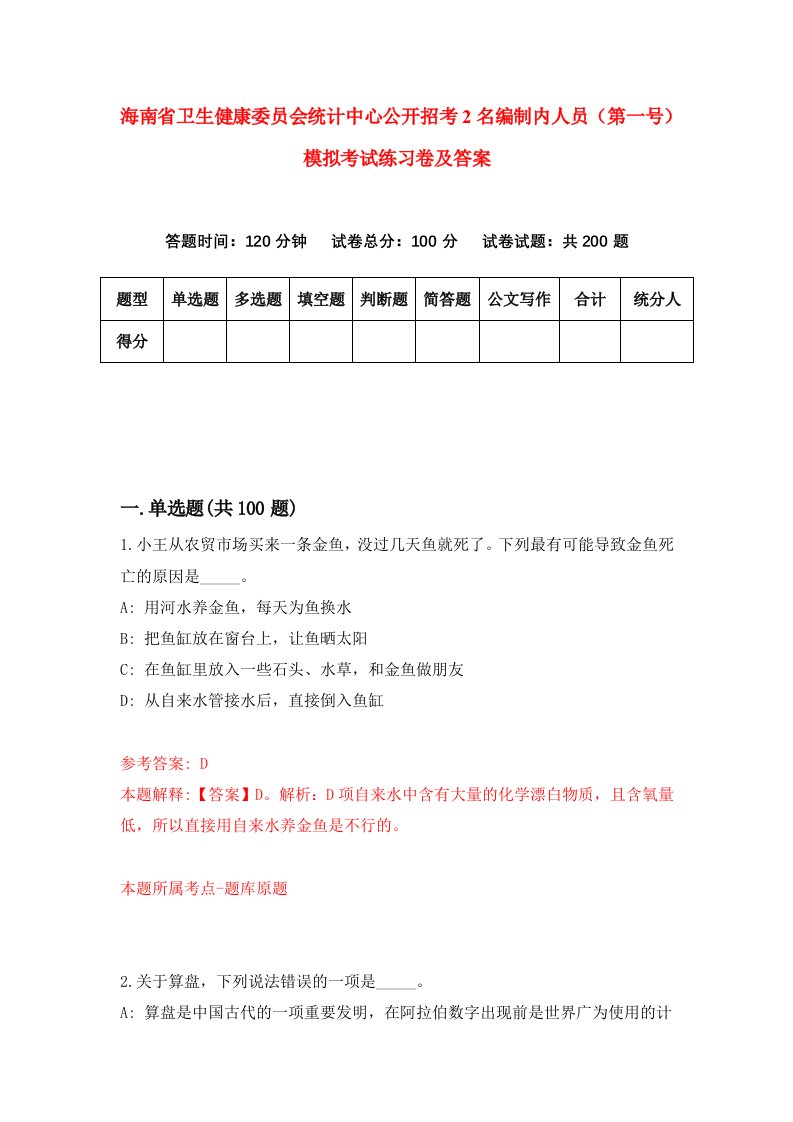 海南省卫生健康委员会统计中心公开招考2名编制内人员（第一号）模拟考试练习卷及答案

答题时间：120分钟　试卷总分：100分　试卷试题：共200题

| 题型 | 单选题 | 多选题 | 填空题 | 判断题 | 简答题 | 公文写作 | 合计 | 统分人 |
|---|---|---|---|---|---|---|---|---|
| 得分 |  |  |  |  |  |  |  |  |

一.单选题(共100题)

1.小王从农贸市场买来一条金鱼，没过几天鱼就死了。下列最有可能导致金鱼死亡的原因是_____。

A: 用河水养金鱼，每天为鱼换水

B: 把鱼缸放在窗台上，让鱼晒太阳

C: 在鱼缸里放入一些石头、水草，和金鱼做朋友

D: 从自来水管接水后，直接倒入鱼缸

参考答案: D

本题解释:【答案】D。解析：D项自来水中含有大量的化学漂白物质，且含氧量低，所以直接用自来水养金鱼是不行的。

本题所属考点-题库原题

2.关于算盘，下列说法错误的一项是_____。

A: 算盘是中国古代的一项重要发明，在阿拉伯数字出现前是世界广为使用的计